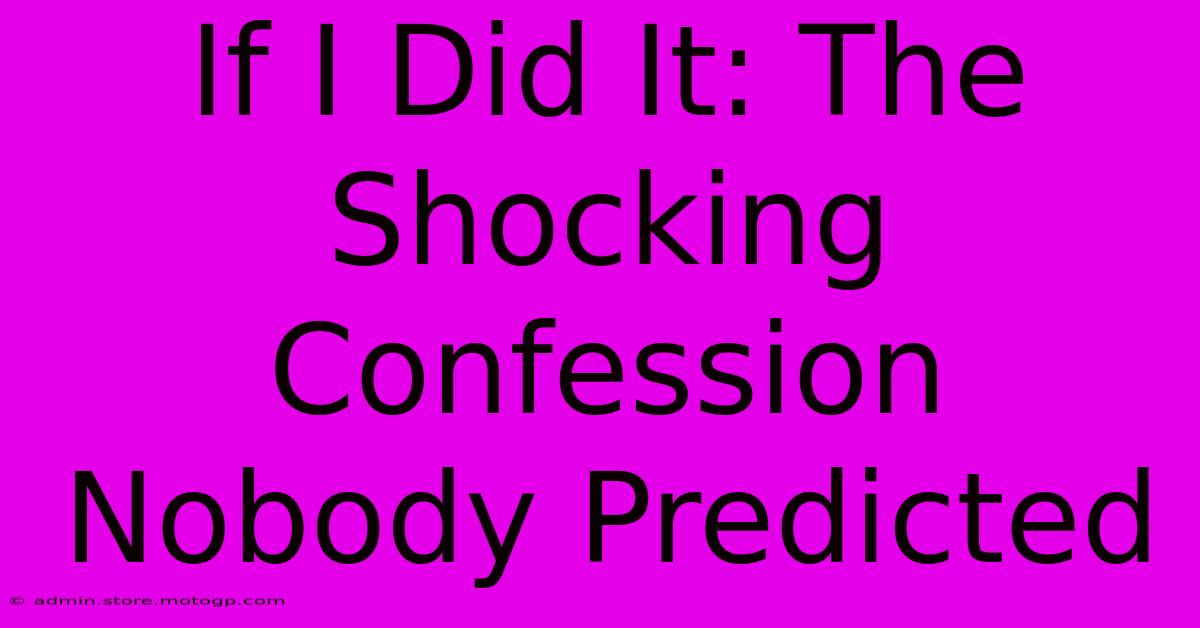 If I Did It: The Shocking Confession Nobody Predicted

© admin.store.motogp.com